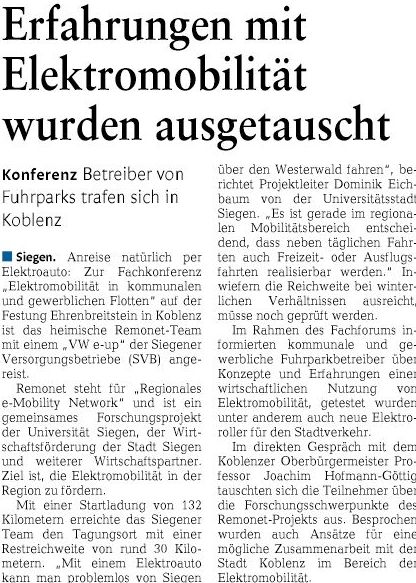 Erfahrungen mit Elektromobilität wurden ausgetauscht

Konferenz Betreiber von Fuhrparks trafen sich in Koblenz

Siegen. Anreise natürlich per Elektroauto: Zur Fachkonferenz „Elektromobilität in kommunalen und gewerblichen Flotten" auf der Festung Ehrenbreitstein in Koblenz ist das heimische Remonet-Team mit einem „VW e-up" der Siegener Versorgungsbetriebe (SVB) angereist.

Remonet steht für „Regionales e-Mobility Network" und ist ein gemeinsames Forschungsprojekt der Universität Siegen, der Wirtschaftsförderung der Stadt Siegen und weiterer Wirtschaftspartner. Ziel ist, die Elektromobilität in der Region zu fördern.

Mit einer Startladung von 132 Kilometern erreichte das Siegener Team den Tagungsort mit einer Restreichweite von rund 30 Kilometern. „Mit einem Elektroauto kann man problemlos von Siegen über den Westerwald fahren", berichtet Projektleiter Dominik Eichbaum von der Universitätsstadt Siegen. „Es ist gerade im regionalen Mobilitätsbereich entscheidend, dass neben täglichen Fahrten auch Freizeit- oder Ausflugsfahrten realisierbar werden." Inwiefern die Reichweite bei winterlichen Verhältnissen ausreicht, müsse noch geprüft werden.

Im Rahmen des Fachforums informierten kommunale und gewerbliche Fuhrparkbetreiber über Konzepte und Erfahrungen einer wirtschaftlichen Nutzung von Elektromobilität, getestet wurden unter anderem auch neue Elektroroller für den Stadtverkehr.

Im direkten Gespräch mit dem Koblenzer Oberbürgermeister Professor Joachim Hofmann-Göttig tauschten sich die Teilnehmer über die Forschungsschwerpunkte des Remonet-Projekts aus. Besprochen wurden auch Ansätze für eine mögliche Zusammenarbeit mit der Stadt Koblenz im Bereich der Elektromobilität.